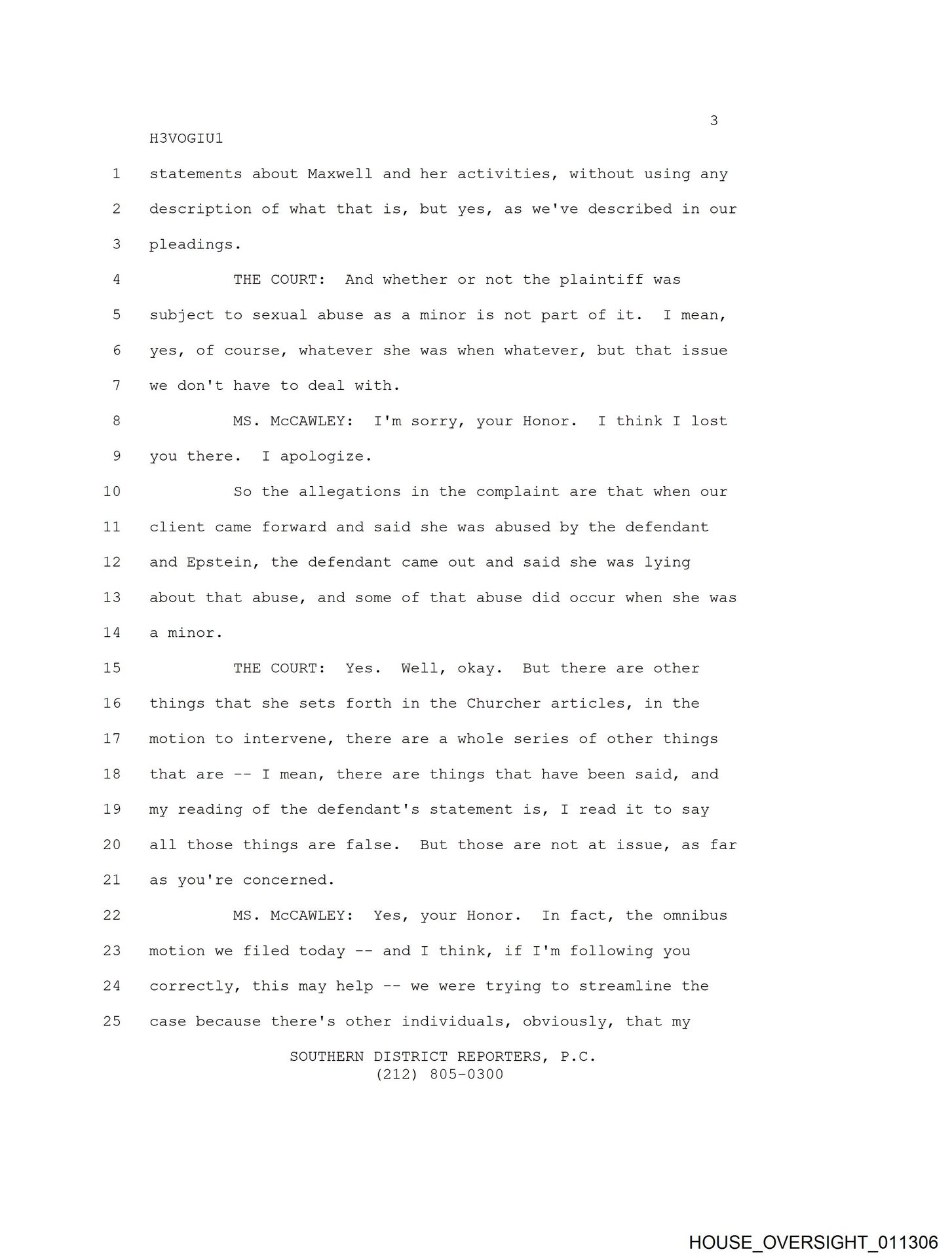 3

H3VOGIU1

1 statements about Maxwell and her activities, without using any
2 description of what that is, but yes, as we've described in our
3 pleadings.

4 THE COURT: And whether or not the plaintiff was
5 subject to sexual abuse as a minor is not part of it. I mean,
6 yes, of course, whatever she was when whatever, but that issue
7 we don't have to deal with.

8 MS. McCAWLEY: I'm sorry, your Honor. I think I lost
9 you there. I apologize.

10 So the allegations in the complaint are that when our
11 client came forward and said she was abused by the defendant
12 and Epstein, the defendant came out and said she was lying
13 about that abuse, and some of that abuse did occur when she was
14 a minor.

15 THE COURT: Yes. Well, okay. But there are other
16 things that she sets forth in the Churcher articles, in the
17 motion to intervene, there are a whole series of other things
18 that are -- I mean, there are things that have been said, and
19 my reading of the defendant's statement is, I read it to say
20 all those things are false. But those are not at issue, as far
21 as you're concerned.

22 MS. McCAWLEY: Yes, your Honor. In fact, the omnibus
23 motion we filed today -- and I think, if I'm following you
24 correctly, this may help -- we were trying to streamline the
25 case because there's other individuals, obviously, that my

SOUTHERN DISTRICT REPORTERS, P.C.
(212) 805-0300

HOUSE_OVERSIGHT_011306